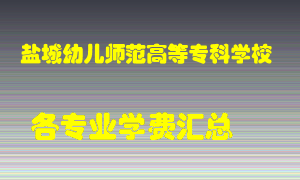 盐城幼儿师范高等专科学校

各专业学费汇总